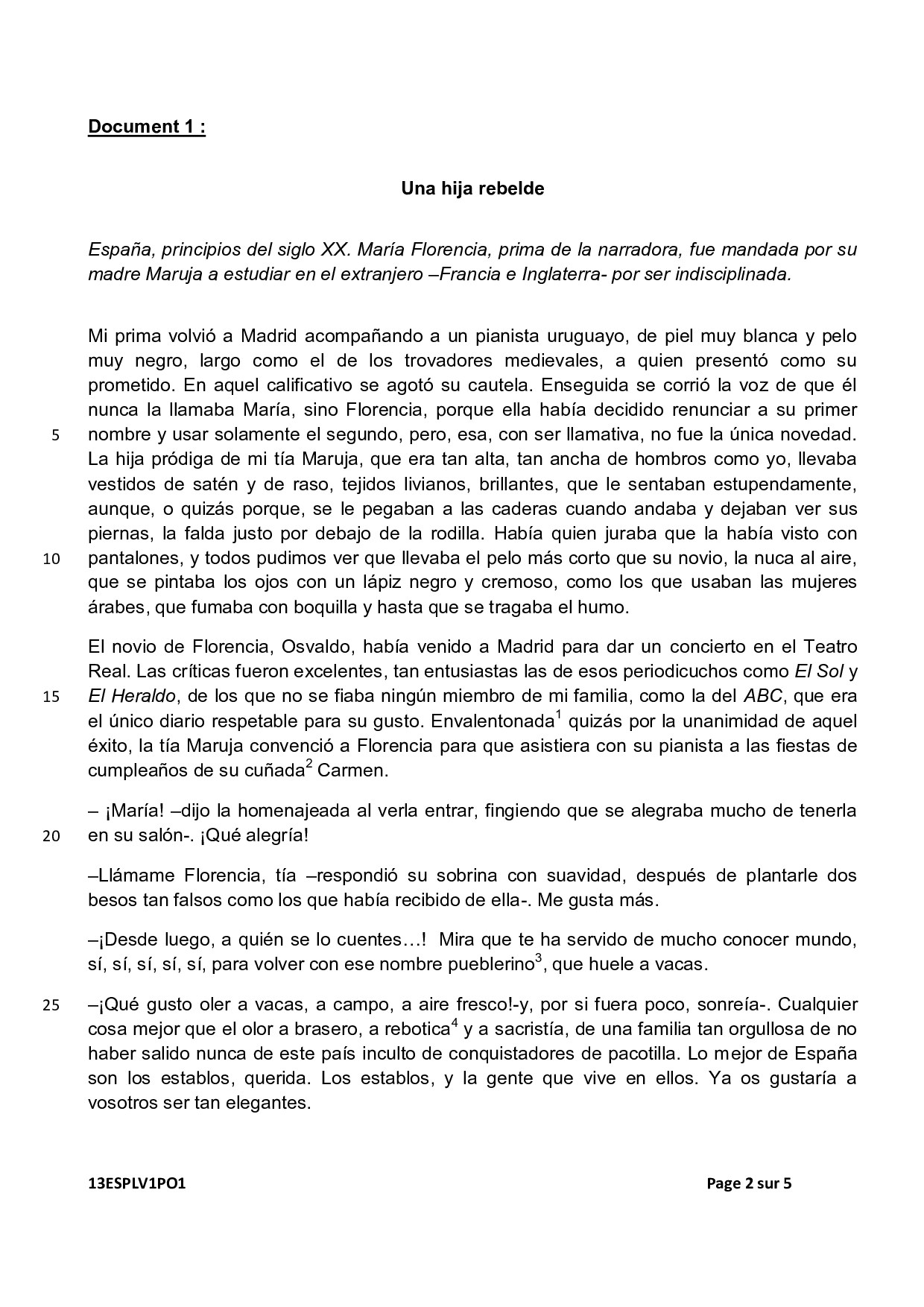 Document 1 :

Una hija rebelde

España, principios del siglo XX. María Florencia, prima de la narradora, fue mandada por su madre Maruja a estudiar en el extranjero –Francia e Inglaterra- por ser indisciplinada.

Mi prima volvió a Madrid acompañando a un pianista uruguayo, de piel muy blanca y pelo muy negro, largo como el de los trovadores medievales, a quien presentó como su prometido. En aquel calificativo se agotó su cautela. Enseguida se corrió la voz de que él nunca la llamaba María, sino Florencia, porque ella había decidido renunciar a su primer
5 nombre y usar solamente el segundo, pero, esa, con ser llamativa, no fue la única novedad. La hija pródiga de mi tía Maruja, que era tan alta, tan ancha de hombros como yo, llevaba vestidos de satén y de raso, tejidos livianos, brillantes, que le sentaban estupendamente, aunque, o quizás porque, se le pegaban a las caderas cuando andaba y dejaban ver sus piernas, la falda justo por debajo de la rodilla. Había quien juraba que la había visto con
10 pantalones, y todos pudimos ver que llevaba el pelo más corto que su novio, la nuca al aire, que se pintaba los ojos con un lápiz negro y cremoso, como los que usaban las mujeres árabes, que fumaba con boquilla y hasta que se tragaba el humo.

El novio de Florencia, Osvaldo, había venido a Madrid para dar un concierto en el Teatro Real. Las críticas fueron excelentes, tan entusiastas las de esos periodicuchos como El Sol y
15 El Heraldo, de los que no se fiaba ningún miembro de mi familia, como la del ABC, que era el único diario respetable para su gusto. Envalentonada$^1$ quizás por la unanimidad de aquel éxito, la tía Maruja convenció a Florencia para que asistiera con su pianista a las fiestas de cumpleaños de su cuñada$^2$ Carmen.

– ¡María! –dijo la homenajeada al verla entrar, fingiendo que se alegraba mucho de tenerla
20 en su salón-. ¡Qué alegría!

–Llámame Florencia, tía –respondió su sobrina con suavidad, después de plantarle dos besos tan falsos como los que había recibido de ella-. Me gusta más.

–¡Desde luego, a quién se lo cuentes…! Mira que te ha servido de mucho conocer mundo, sí, sí, sí, sí, sí, para volver con ese nombre pueblerino$^3$, que huele a vacas.

25 –¡Qué gusto oler a vacas, a campo, a aire fresco!-y, por si fuera poco, sonreía-. Cualquier cosa mejor que el olor a brasero, a rebotica$^4$ y a sacristía, de una familia tan orgullosa de no haber salido nunca de este país inculto de conquistadores de pacotilla. Lo mejor de España son los establos, querida. Los establos, y la gente que vive en ellos. Ya os gustaría a vosotros ser tan elegantes.

13ESPLV1PO1 Page 2 sur 5